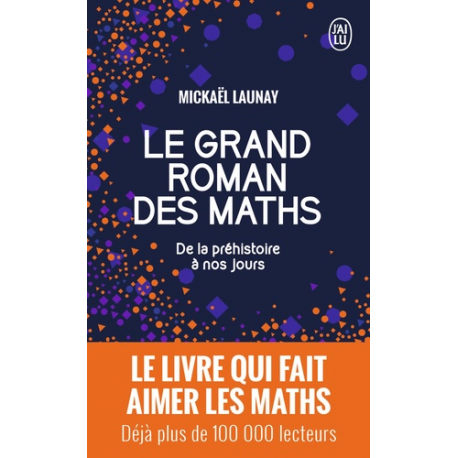 J'AI LU

MICKAËL LAUNAY

LE GRAND ROMAN DES MATHS

De la préhistoire à nos jours

LE LIVRE QUI FAIT AIMER LES MATHS

Déjà plus de 100 000 lecteurs